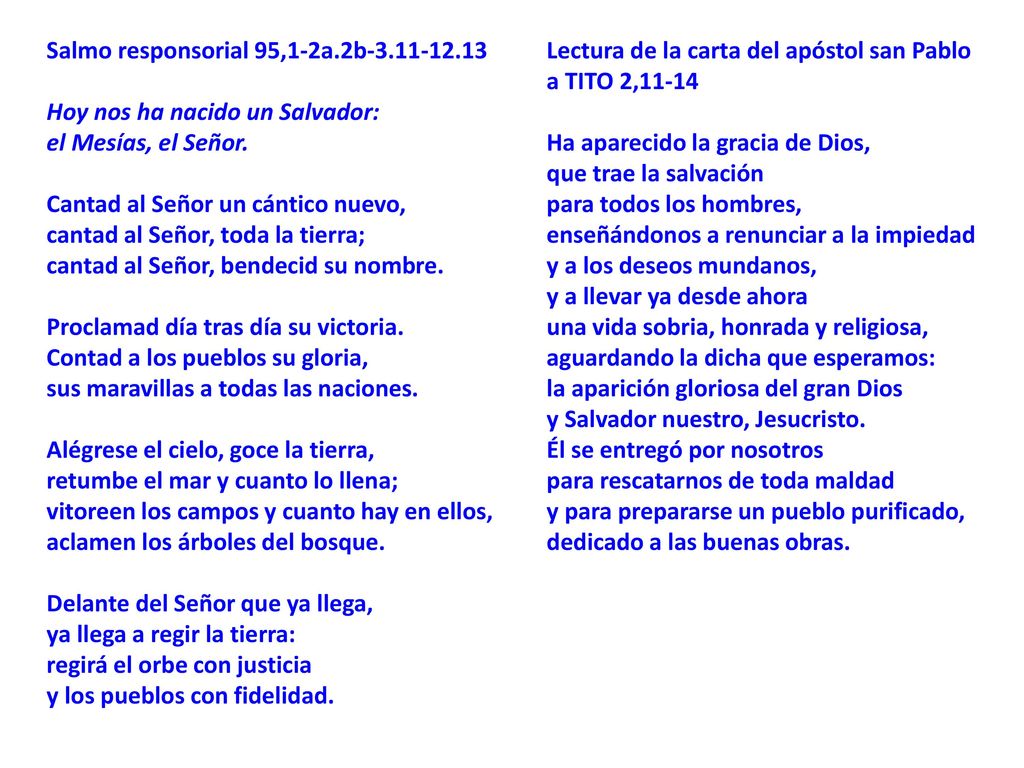 Salmo responsorial 95,1-2a.2b-3.11-12.13

Hoy nos ha nacido un Salvador:
el Mesías, el Señor.

Cantad al Señor un cántico nuevo,
cantad al Señor, toda la tierra;
cantad al Señor, bendecid su nombre.

Proclamad día tras día su victoria.
Contad a los pueblos su gloria,
sus maravillas a todas las naciones.

Alégrese el cielo, goce la tierra,
retumbe el mar y cuanto lo llena;
vitoreen los campos y cuanto hay en ellos,
aclamen los árboles del bosque.

Delante del Señor que ya llega,
ya llega a regir la tierra:
regirá el orbe con justicia
y los pueblos con fidelidad.

Lectura de la carta del apóstol san Pablo a TITO 2,11-14

Ha aparecido la gracia de Dios,
que trae la salvación
para todos los hombres,
enseñándonos a renunciar a la impiedad
y a los deseos mundanos,
y a llevar ya desde ahora
una vida sobria, honrada y religiosa,
aguardando la dicha que esperamos:
la aparición gloriosa del gran Dios
y Salvador nuestro, Jesucristo.
Él se entregó por nosotros
para rescatarnos de toda maldad
y para prepararse un pueblo purificado,
dedicado a las buenas obras.